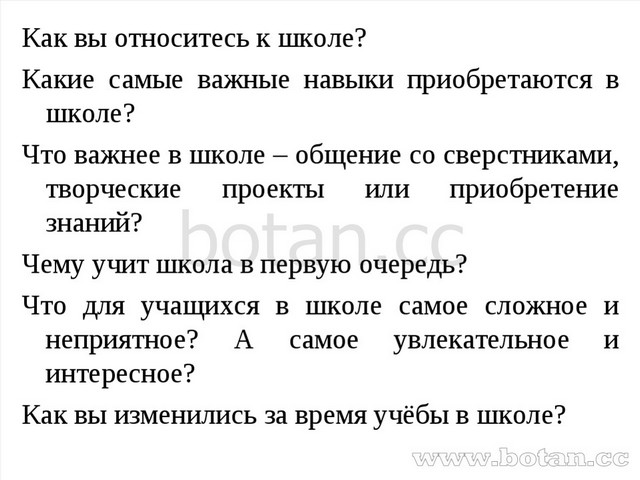 Как вы относитесь к школе?

Какие самые важные навыки приобретаются в школе?

Что важнее в школе – общение со сверстниками, творческие проекты или приобретение знаний?

botan.cc

Чему учит школа в первую очередь?

Что для учащихся в школе самое сложное и неприятное? А самое увлекательное и интересное?

Как вы изменились за время учёбы в школе?

www.botan.cc